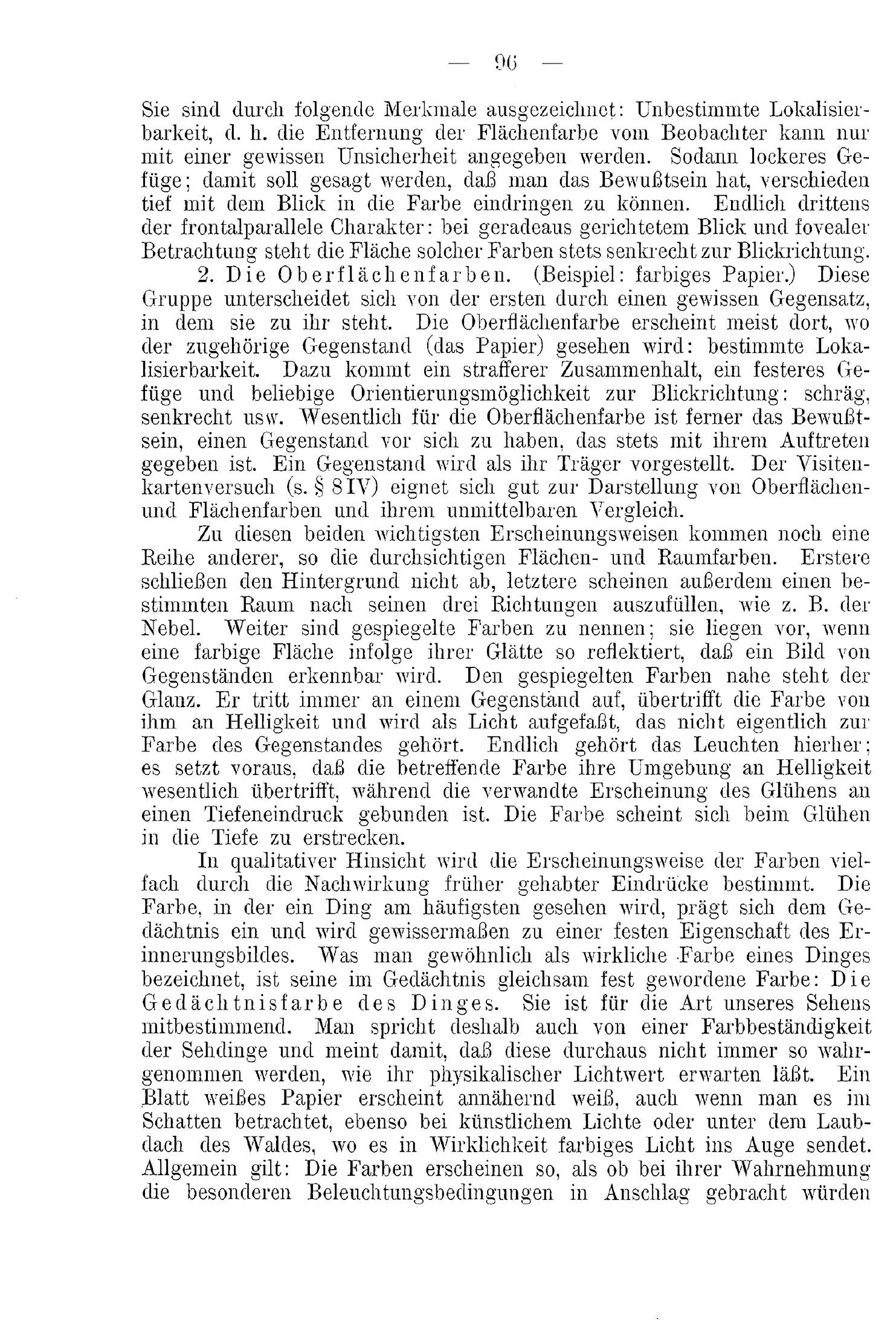 — 96 —

Sie sind durch folgende Merkmale ausgezeichnet: Unbestimmte Lokalisierbarkeit, d. h. die Entfernung der Flächenfarbe vom Beobachter kann nur mit einer gewissen Unsicherheit angegeben werden. Sodann lockeres Gefüge; damit soll gesagt werden, daß man das Bewußtsein hat, verschieden tief mit dem Blick in die Farbe eindringen zu können. Endlich drittens der frontalparallele Charakter: bei geradeaus gerichtetem Blick und fovealer Betrachtung steht die Fläche solcher Farben stets senkrecht zur Blickrichtung.

2. Die Oberflächenfarben. (Beispiel: farbiges Papier.) Diese Gruppe unterscheidet sich von der ersten durch einen gewissen Gegensatz, in dem sie zu ihr steht. Die Oberflächenfarbe erscheint meist dort, wo der zugehörige Gegenstand (das Papier) gesehen wird: bestimmte Lokalisierbarkeit. Dazu kommt ein strafferer Zusammenhalt, ein festeres Gefüge und beliebige Orientierungsmöglichkeit zur Blickrichtung: schräg, senkrecht usw. Wesentlich für die Oberflächenfarbe ist ferner das Bewußtsein, einen Gegenstand vor sich zu haben, das stets mit ihrem Auftreten gegeben ist. Ein Gegenstand wird als ihr Träger vorgestellt. Der Visitenkartenversuch (s. § 8 IV) eignet sich gut zur Darstellung von Oberflächen- und Flächenfarben und ihrem unmittelbaren Vergleich.

Zu diesen beiden wichtigsten Erscheinungsweisen kommen noch eine Reihe anderer, so die durchsichtigen Flächen- und Raumfarben. Erstere schließen den Hintergrund nicht ab, letztere scheinen außerdem einen bestimmten Raum nach seinen drei Richtungen auszufüllen, wie z. B. der Nebel. Weiter sind gespiegelte Farben zu nennen; sie liegen vor, wenn eine farbige Fläche infolge ihrer Glätte so reflektiert, daß ein Bild von Gegenständen erkennbar wird. Den gespiegelten Farben nahe steht der Glanz. Er tritt immer an einem Gegenstand auf, übertrifft die Farbe von ihm an Helligkeit und wird als Licht aufgefaßt, das nicht eigentlich zur Farbe des Gegenstandes gehört. Endlich gehört das Leuchten hierher; es setzt voraus, daß die betreffende Farbe ihre Umgebung an Helligkeit wesentlich übertrifft, während die verwandte Erscheinung des Glühens an einen Tiefeneindruck gebunden ist. Die Farbe scheint sich beim Glühen in die Tiefe zu erstrecken.

In qualitativer Hinsicht wird die Erscheinungsweise der Farben vielfach durch die Nachwirkung früher gehabter Eindrücke bestimmt. Die Farbe, in der ein Ding am häufigsten gesehen wird, prägt sich dem Gedächtnis ein und wird gewissermaßen zu einer festen Eigenschaft des Erinnerungsbildes. Was man gewöhnlich als wirkliche Farbe eines Dinges bezeichnet, ist seine im Gedächtnis gleichsam fest gewordene Farbe: Die Gedächtnisfarbe des Dinges. Sie ist für die Art unseres Sehens mitbestimmend. Man spricht deshalb auch von einer Farbbeständigkeit der Sehdinge und meint damit, daß diese durchaus nicht immer so wahrgenommen werden, wie ihr physikalischer Lichtwert erwarten läßt. Ein Blatt weißes Papier erscheint annähernd weiß, auch wenn man es im Schatten betrachtet, ebenso bei künstlichem Lichte oder unter dem Laubdach des Waldes, wo es in Wirklichkeit farbiges Licht ins Auge sendet. Allgemein gilt: Die Farben erscheinen so, als ob bei ihrer Wahrnehmung die besonderen Beleuchtungsbedingungen in Anschlag gebracht würden